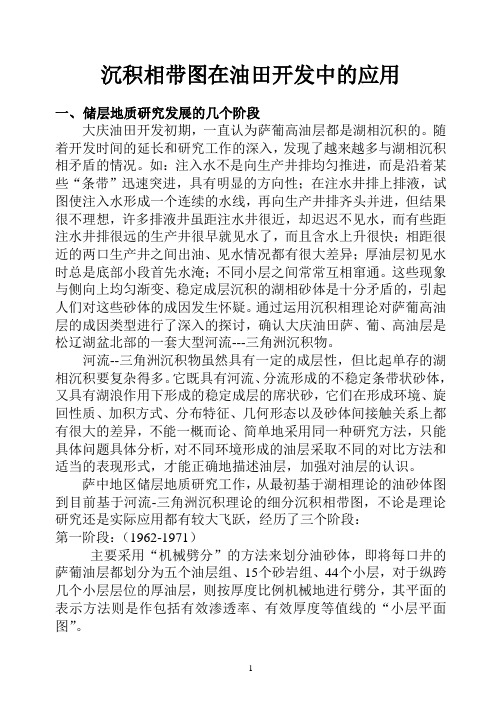 沉积相带图在油田开发中的应用

一、储层地质研究发展的几个阶段

大庆油田开发初期，一直认为萨葡高油层都是湖相沉积的。随着开发时间的延长和研究工作的深入，发现了越来越多与湖相沉积相矛盾的情况。如：注入水不是向生产井排均匀推进，而是沿着某些“条带”迅速突进，具有明显的方向性；在注水井排上排液，试图使注入水形成一个连续的水线，再向生产井排齐头并进，但结果很不理想，许多排液井虽距注水井很近，却迟迟不见水，而有些距注水井排很远的生产井很早就见水了，而且含水上升很快；相距很近的两口生产井之间出油、见水情况都有很大差异；厚油层初见水时总是底部小段首先水淹；不同小层之间常常互相窜通。这些现象与侧向上均匀渐变、稳定成层沉积的湖相砂体是十分矛盾的，引起人们对这些砂体的成因发生怀疑。通过运用沉积相理论对萨葡高油层的成因类型进行了深入的探讨，确认大庆油田萨、葡、高油层是松辽湖盆北部的一套大型河流---三角洲沉积物。

河流--三角洲沉积物虽然具有一定的成层性，但比起单存的湖相沉积要复杂得多。它既具有河流、分流形成的不稳定条带状砂体，又具有湖浪作用下形成的稳定成层的席状砂，它们在形成环境、旋回性质、加积方式、分布特征、几何形态以及砂体间接触关系上都有很大的差异，不能一概而论、简单地采用同一种研究方法，只能具体问题具体分析，对不同环境形成的油层采取不同的对比方法和适当的表现形式，才能正确地描述油层，加强对油层的认识。

萨中地区储层地质研究工作，从最初基于湖相理论的油砂体图到目前基于河流-三角洲沉积理论的细分沉积相带图，不论是理论研究还是实际应用都有较大飞跃，经历了三个阶段：

第一阶段：（1962-1971）

主要采用“机械劈分”的方法来划分油砂体，即将每口井的萨葡油层都划分为五个油层组、15个砂岩组、44个小层，对于纵跨几个小层层位的厚油层，则按厚度比例机械地进行劈分，其平面的表示方法则是作包括有效渗透率、有效厚度等值线的“小层平面图”。

1